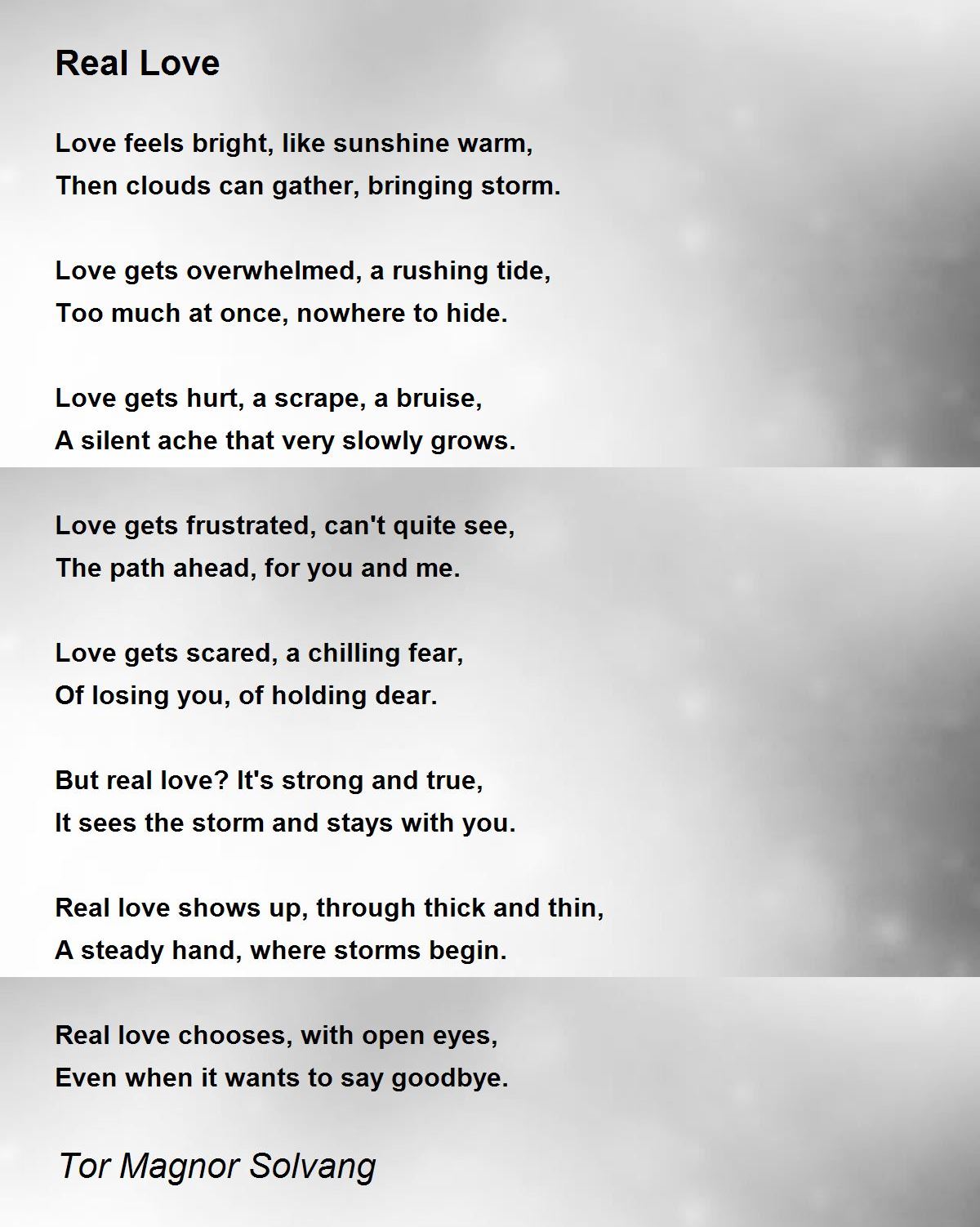 Real Love

Love feels bright, like sunshine warm,
Then clouds can gather, bringing storm.

Love gets overwhelmed, a rushing tide,
Too much at once, nowhere to hide.

Love gets hurt, a scrape, a bruise,
A silent ache that very slowly grows.

Love gets frustrated, can't quite see,
The path ahead, for you and me.

Love gets scared, a chilling fear,
Of losing you, of holding dear.

But real love? It's strong and true,
It sees the storm and stays with you.

Real love shows up, through thick and thin,
A steady hand, where storms begin.

Real love chooses, with open eyes,
Even when it wants to say goodbye.

Tor Magnor Solvang